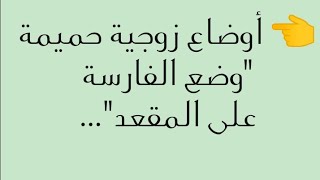 أوضاع زوجية حميمة "وضع الفارسة على المقعد"...